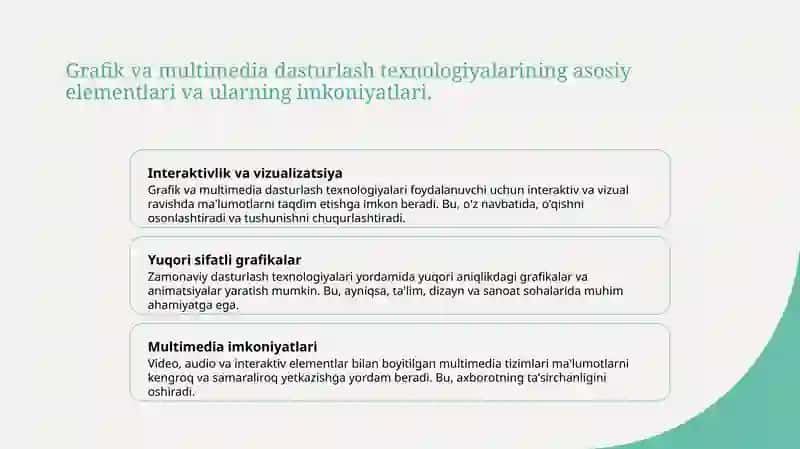 Grafik va multimedia dasturlash texnologiyalarining asosiy elementlari va ularning imkoniyatlari.

Interaktivlik va vizualizatsiya
Grafik va multimedia dasturlash texnologiyalari foydalanuvchi uchun interaktiv va vizual ravishda ma'lumotlarni taqdim etishga imkon beradi. Bu, o'z navbatida, o'qishni osonlashtiradi va tushunishni chuqurlashtiradi.

Yuqori sifatli grafikalar
Zamonaviy dasturlash texnologiyalari yordamida yuqori aniqlikdagi grafikalar va animatsiyalar yaratish mumkin. Bu, ayniqsa, ta'lim, dizayn va sanoat sohalarida muhim ahamiyatga ega.

Multimedia imkoniyatlari
Video, audio va interaktiv elementlar bilan boyitilgan multimedia tizimlari ma'lumotlarni kengroq va samaraliroq yetkazishga yordam beradi. Bu, axborotning ta'sirchanligini oshiradi.